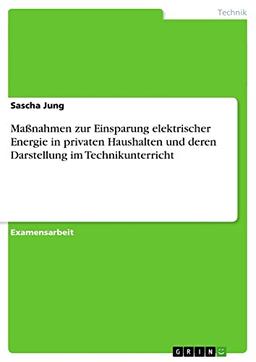 Technik

Sascha Jung

Maßnahmen zur Einsparung elektrischer Energie in privaten Haushalten und deren Darstellung im Technikunterricht

Examensarbeit

GRIN